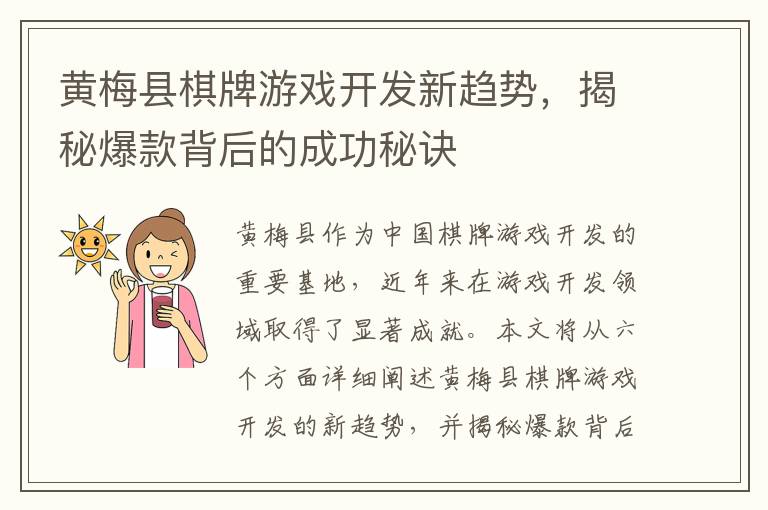 黄梅县棋牌游戏开发新趋势，揭秘爆款背后的成功秘诀

黄梅县作为中国棋牌游戏开发的重要基地，近年来在游戏开发领域取得了显著成就。本文将从六个方面详细阐述黄梅县棋牌游戏开发的新趋势，并揭秘爆款背后